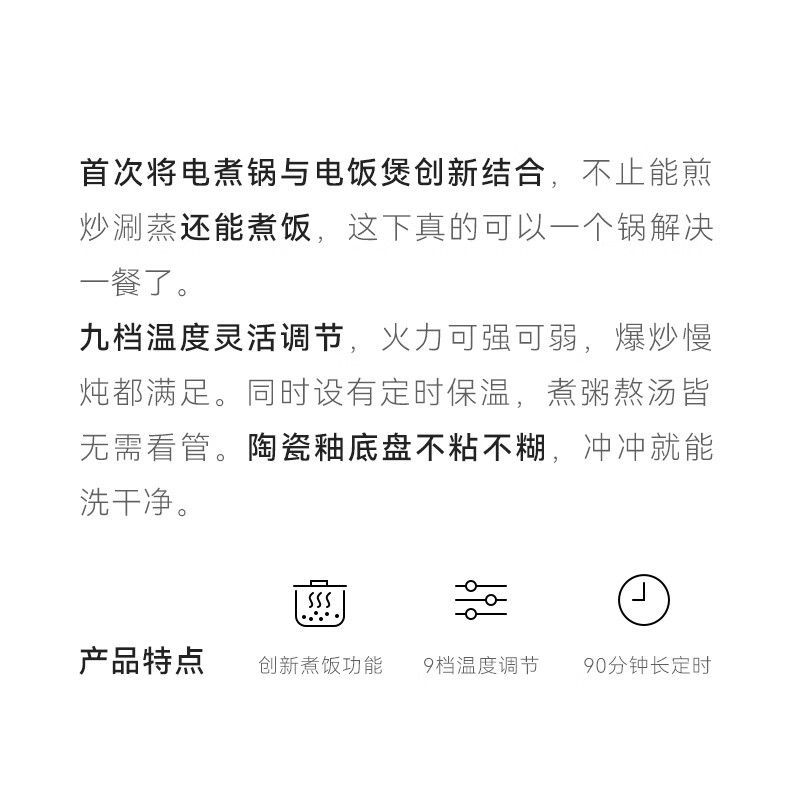 首次将电煮锅与电饭煲创新结合，不止能煎炒涮蒸还能煮饭，这下真的可以一个锅解决一餐了。

九档温度灵活调节，火力可强可弱，爆炒慢炖都满足。同时设有定时保温，煮粥熬汤皆无需看管。陶瓷釉底盘不粘不糊，冲冲就能洗干净。

产品特点

创新煮饭功能

9档温度调节

90分钟长定时